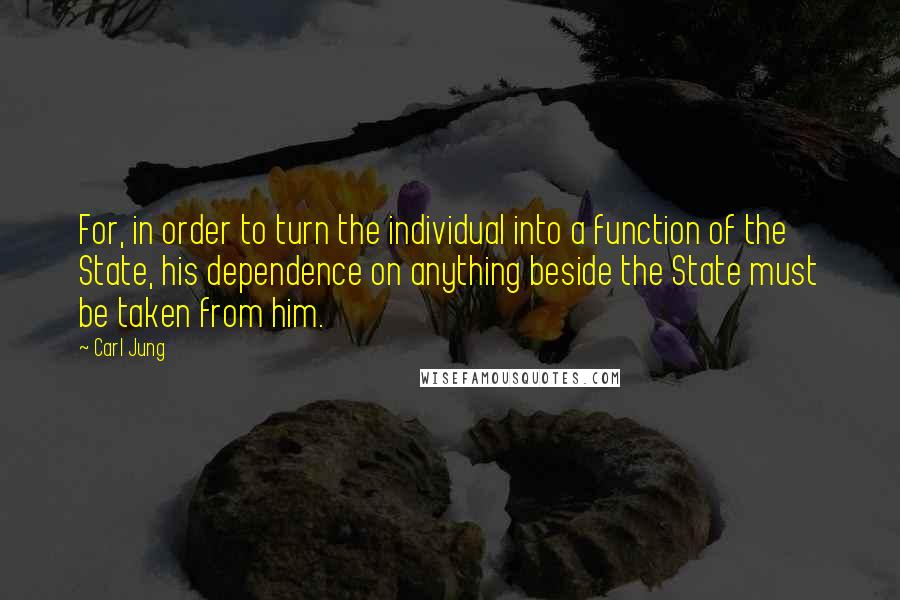 For, in order to turn the individual into a function of the State, his dependence on anything beside the State must be taken from him.

~ Carl Jung

WISEFAMOUSQUOTES.COM